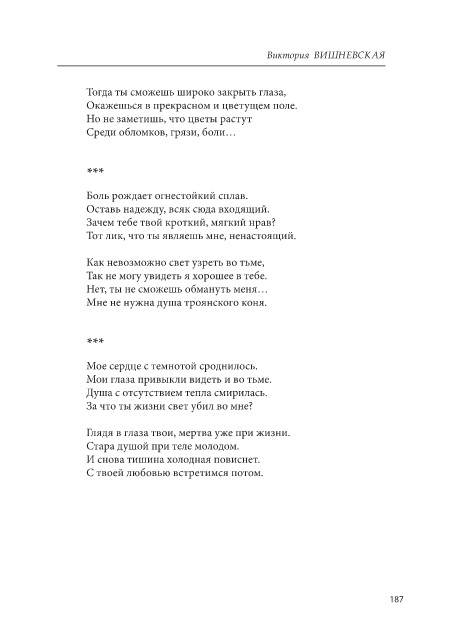 Виктория ВИШНЕВСКАЯ

Тогда ты сможешь широко закрыть глаза,
Окажешься в прекрасном и цветущем поле.
Но не заметишь, что цветы растут
Среди обломков, грязи, боли…

***

Боль рождает огнестойкий сплав.
Оставь надежду, всяк сюда входящий.
Зачем тебе твой кроткий, мягкий нрав?
Тот лик, что ты являешь мне, ненастоящий.

Как невозможно свет узреть во тьме,
Так не могу увидеть я хорошее в тебе.
Нет, ты не сможешь обмануть меня…
Мне не нужна душа троянского коня.

***

Мое сердце с темнотой сроднилось.
Мои глаза привыкли видеть и во тьме.
Душа с отсутствием тепла смирилась.
За что ты жизни свет убил во мне?

Глядя в глаза твои, мертва уже при жизни.
Стара душой при теле молодом.
И снова тишина холодная повиснет.
С твоей любовью встретимся потом.

187